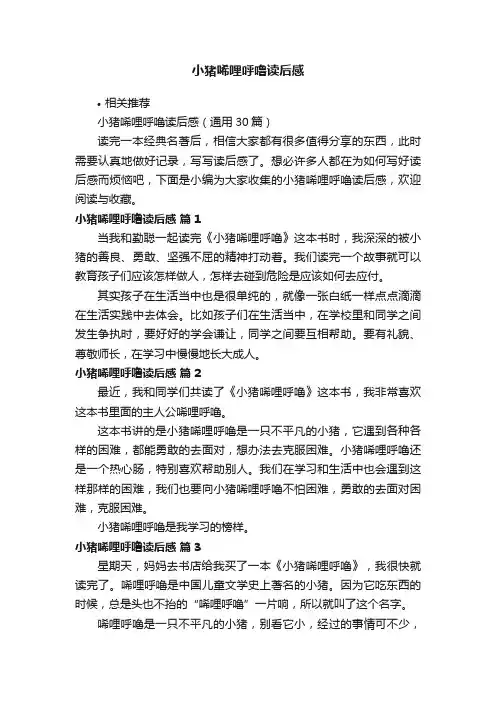 小猪唏哩呼噜读后感

• 相关推荐

小猪唏哩呼噜读后感（通用 30 篇）

读完一本经典名著后，相信大家都有很多值得分享的东西，此时需要认真地做好记录，写写读后感了。想必许多人都在为如何写好读后感而烦恼吧，下面是小编为大家收集的小猪唏哩呼噜读后感，欢迎阅读与收藏。

小猪唏哩呼噜读后感 篇 1

当我和勤聪一起读完《小猪唏哩呼噜》这本书时，我深深的被小猪的善良、勇敢、坚强不屈的精神打动着。我们读完一个故事就可以教育孩子们应该怎样做人，怎样去碰到危险是应该如何去应付。

其实孩子在生活当中也是很单纯的，就像一张白纸一样点点滴滴在生活实践中去体会。比如孩子们在生活当中，在学校里和同学之间发生争执时，要好好的学会谦让，同学之间要互相帮助。要有礼貌、尊敬师长，在学习中慢慢地长大成人。

小猪唏哩呼噜读后感 篇 2

最近，我和同学们共读了《小猪唏哩呼噜》这本书，我非常喜欢这本书里面的主人公唏哩呼噜。

这本书讲的是小猪唏哩呼噜是一只不平凡的小猪，它遇到各种各样的困难，都能勇敢的去面对，想办法去克服困难。小猪唏哩呼噜还是一个热心肠，特别喜欢帮助别人。我们在学习和生活中也会遇到这样那样的困难，我们也要向小猪唏哩呼噜不怕困难，勇敢的去面对困难，克服困难。

小猪唏哩呼噜是我学习的榜样。

小猪唏哩呼噜读后感 篇 3

星期天，妈妈去书店给我买了一本《小猪唏哩呼噜》，我很快就读完了。唏哩呼噜是中国儿童文学史上著名的小猪。因为它吃东西的时候，总是头也不抬的“唏哩呼噜”一片响，所以就叫了这个名字。

唏哩呼噜是一只不平凡的小猪，别看它小，经过的事情可不少，